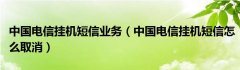 中国电信挂机短信业务（中国电信挂机短信怎么取消）